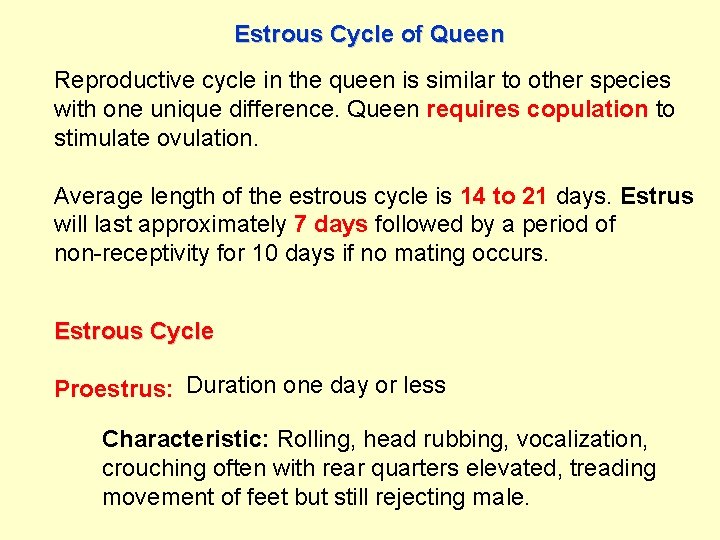 Estrous Cycle of Queen

Reproductive cycle in the queen is similar to other species with one unique difference. Queen requires copulation to stimulate ovulation.

Average length of the estrous cycle is 14 to 21 days. Estrus will last approximately 7 days followed by a period of non-receptivity for 10 days if no mating occurs.

Estrous Cycle

Proestrus: Duration one day or less

Characteristic: Rolling, head rubbing, vocalization, crouching often with rear quarters elevated, treading movement of feet but still rejecting male.